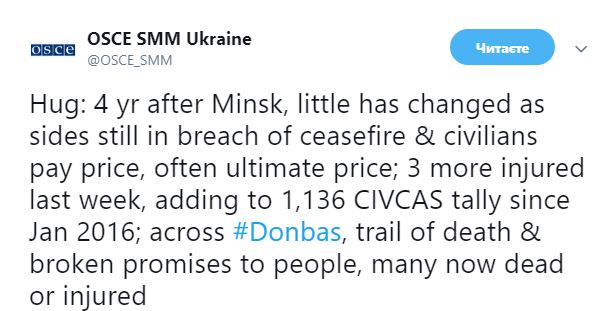 osce

OSCE SMM Ukraine
@OSCE_SMM

Читаєте

Hug: 4 yr after Minsk, little has changed as sides still in breach of ceasefire & civilians pay price, often ultimate price; 3 more injured last week, adding to 1,136 CIVCAS tally since Jan 2016; across #Donbas, trail of death & broken promises to people, many now dead or injured